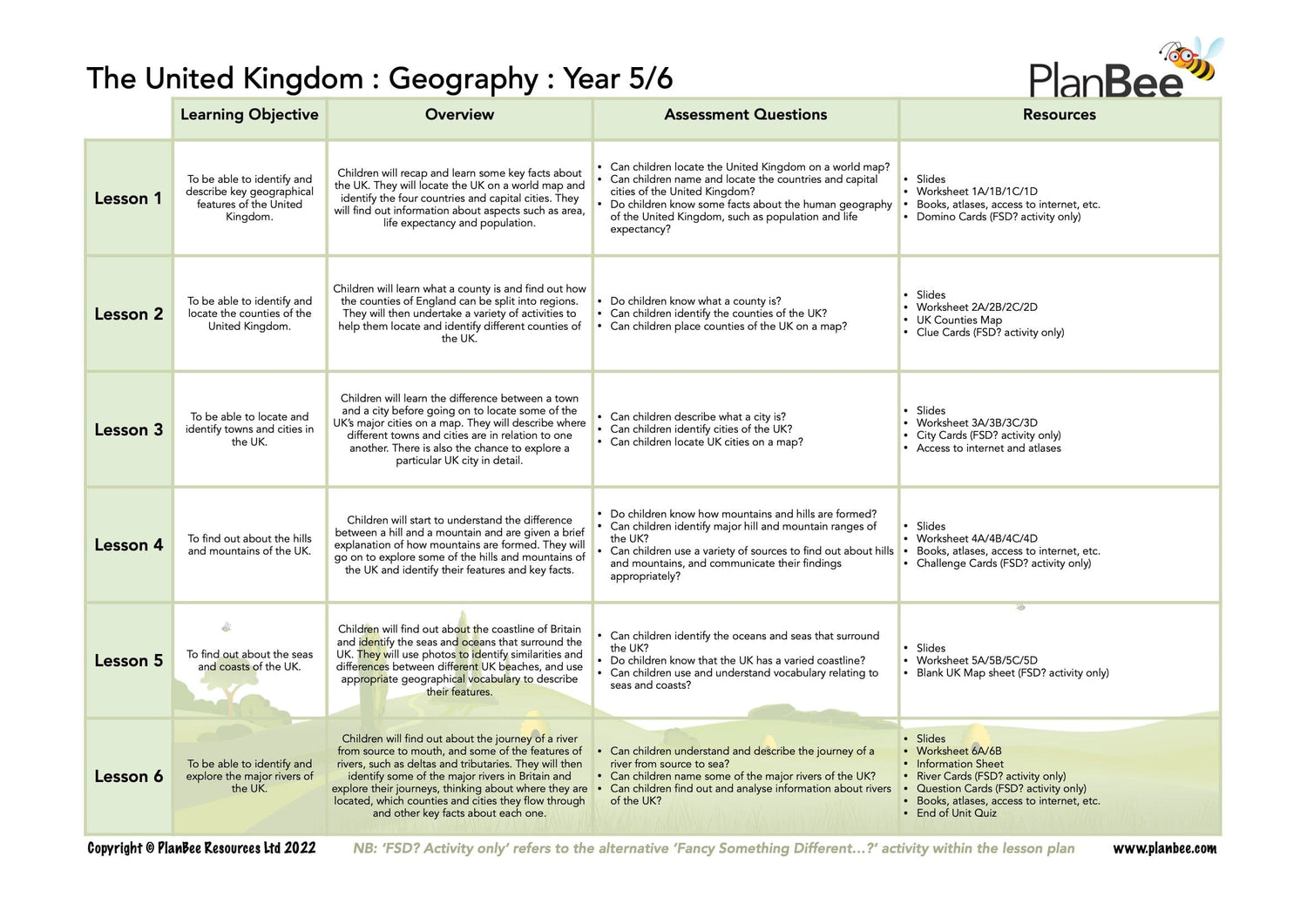 The United Kingdom : Geography : Year 5/6

PlanBee

| | Learning Objective | Overview | Assessment Questions | Resources |
|---|---|---|---|---|
| Lesson 1 | To be able to identify and describe key geographical features of the United Kingdom. | Children will recap and learn some key facts about the UK. They will locate the UK on a world map and identify the four countries and capital cities. They will find out information about aspects such as area, life expectancy and population. | • Can children locate the United Kingdom on a world map? • Can children name and locate the countries and capital cities of the United Kingdom? • Do children know some facts about the human geography of the United Kingdom, such as population and life expectancy? | • Slides • Worksheet 1A/1B/1C/1D • Books, atlases, access to internet, etc. • Domino Cards (FSD? activity only) |
| Lesson 2 | To be able to identify and locate the counties of the United Kingdom. | Children will learn what a county is and find out how the counties of England can be split into regions. They will then undertake a variety of activities to help them locate and identify different counties of the UK. | • Do children know what a county is? • Can children identify the counties of the UK? • Can children place counties of the UK on a map? | • Slides • Worksheet 2A/2B/2C/2D • UK Counties Map • Clue Cards (FSD? activity only) |
| Lesson 3 | To be able to locate and identify towns and cities in the UK. | Children will learn the difference between a town and a city before going on to locate some of the UK's major cities on a map. They will describe where different towns and cities are in relation to one another. There is also the chance to explore a particular UK city in detail. | • Can children describe what a city is? • Can children identify cities of the UK? • Can children locate UK cities on a map? | • Slides • Worksheet 3A/3B/3C/3D • City Cards (FSD? activity only) • Access to internet and atlases |
| Lesson 4 | To find out about the hills and mountains of the UK. | Children will start to understand the difference between a hill and a mountain and are given a brief explanation of how mountains are formed. They will go on to explore some of the hills and mountains of the UK and identify their features and key facts. | • Do children know how mountains and hills are formed? • Can children identify major hill and mountain ranges of the UK? • Can children use a variety of sources to find out about hills and mountains, and communicate their findings appropriately? | • Slides • Worksheet 4A/4B/4C/4D • Books, atlases, access to internet, etc. • Challenge Cards (FSD? activity only) |
| Lesson 5 | To find out about the seas and coasts of the UK. | Children will find out about the coastline of Britain and identify the seas and oceans that surround the UK. They will use photos to identify similarities and differences between different UK beaches, and use appropriate geographical vocabulary to describe their features. | • Can children identify the oceans and seas that surround the UK? • Do children know that the UK has a varied coastline? • Can children use and understand vocabulary relating to seas and coasts? | • Slides • Worksheet 5A/5B/5C/5D • Blank UK Map sheet (FSD? activity only) |
| Lesson 6 | To be able to identify and explore the major rivers of the UK. | Children will find out about the journey of a river from source to mouth, and some of the features of rivers, such as deltas and tributaries. They will then identify some of the major rivers in Britain and explore their journeys, thinking about where they are located, which counties and cities they flow through and other key facts about each one. | • Can children understand and describe the journey of a river from source to sea? • Can children name some of the major rivers of the UK? • Can children find out and analyse information about rivers of the UK? | • Slides • Worksheet 6A/6B • Information Sheet • River Cards (FSD? activity only) • Question Cards (FSD? activity only) • Books, atlases, access to internet, etc. • End of Unit Quiz |

Copyright © PlanBee Resources Ltd 2022 NB: 'FSD? Activity only' refers to the alternative 'Fancy Something Different...?' activity within the lesson plan www.planbee.com